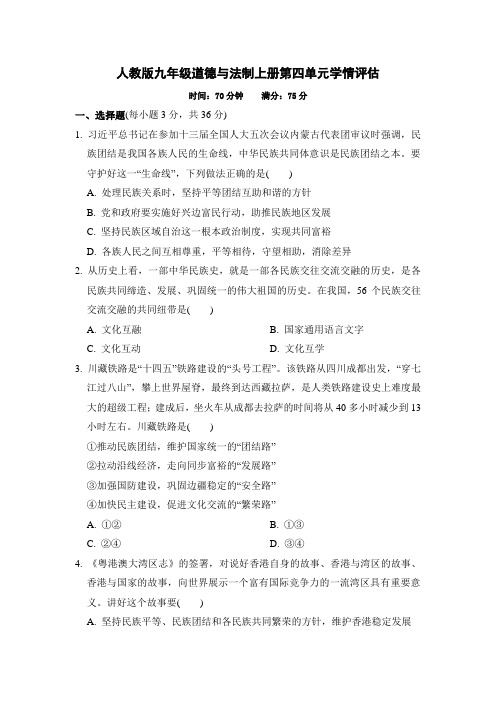 人教版九年级道德与法制上册第四单元学情评估

时间：70 分钟　　满分：75 分

一、选择题(每小题 3 分，共 36 分)

1. 习近平总书记在参加十三届全国人大五次会议内蒙古代表团审议时强调，民族团结是我国各族人民的生命线，中华民族共同体意识是民族团结之本。要守护好这一“生命线”，下列做法正确的是(　　)

A. 处理民族关系时，坚持平等团结互助和谐的方针

B. 党和政府要实施好兴边富民行动，助推民族地区发展

C. 坚持民族区域自治这一根本政治制度，实现共同富裕

D. 各族人民之间互相尊重，平等相待，守望相助，消除差异

2. 从历史上看，一部中华民族史，就是一部各民族交往交流交融的历史，是各民族共同缔造、发展、巩固统一的伟大祖国的历史。在我国，56 个民族交往交流交融的共同纽带是(　　)

A. 文化互融　　B. 国家通用语言文字

C. 文化互动　　D. 文化互学

3. 川藏铁路是“十四五”铁路建设的“头号工程”。该铁路从四川成都出发，“穿七江过八山”，攀上世界屋脊，最终到达西藏拉萨，是人类铁路建设史上难度最大的超级工程；建成后，坐火车从成都去拉萨的时间将从 40 多小时减少到 13 小时左右。川藏铁路是(　　)

①推动民族团结，维护国家统一的“团结路”

②拉动沿线经济，走向同步富裕的“发展路”

③加强国防建设，巩固边疆稳定的“安全路”

④加快民主建设，促进文化交流的“繁荣路”

A. ①②　　B. ①③

C. ②④　　D. ③④

4. 《粤港澳大湾区志》的签署，对说好香港自身的故事、香港与湾区的故事、香港与国家的故事，向世界展示一个富有国际竞争力的一流湾区具有重要意义。讲好这个故事要(　　)

A. 坚持民族平等、民族团结和各民族共同繁荣的方针，维护香港稳定发展